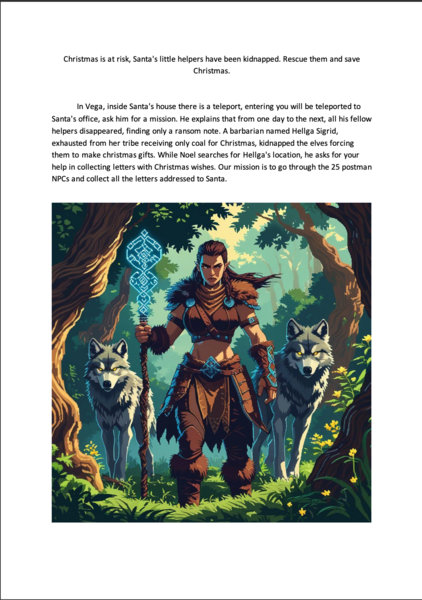 Christmas is at risk, Santa's little helpers have been kidnapped. Rescue them and save Christmas.

In Vega, inside Santa's house there is a teleport, entering you will be teleported to Santa's office, ask him for a mission. He explains that from one day to the next, all his fellow helpers disappeared, finding only a ransom note. A barbarian named Hellga Sigrid, exhausted from her tribe receiving only coal for Christmas, kidnapped the elves forcing them to make christmas gifts. While Noel searches for Hellga's location, he asks for your help in collecting letters with Christmas wishes. Our mission is to go through the 25 postman NPCs and collect all the letters addressed to Santa.